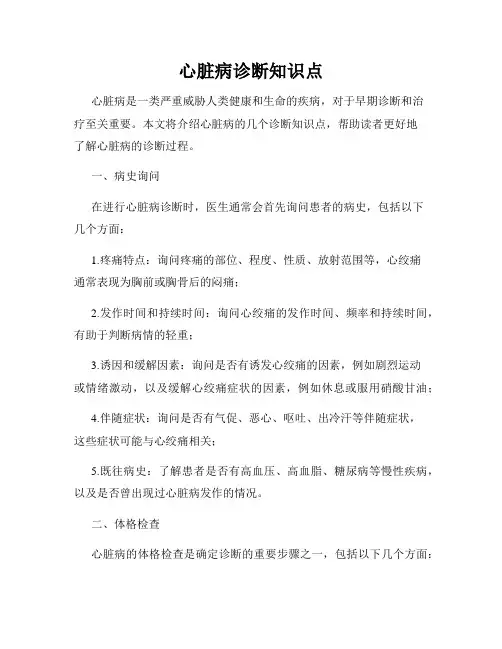 心脏病诊断知识点

心脏病是一类严重威胁人类健康和生命的疾病，对于早期诊断和治疗至关重要。本文将介绍心脏病的几个诊断知识点，帮助读者更好地了解心脏病的诊断过程。

一、病史询问

在进行心脏病诊断时，医生通常会首先询问患者的病史，包括以下几个方面：

1.疼痛特点：询问疼痛的部位、程度、性质、放射范围等，心绞痛通常表现为胸前或胸骨后的闷痛；

2.发作时间和持续时间：询问心绞痛的发作时间、频率和持续时间，有助于判断病情的轻重；

3.诱因和缓解因素：询问是否有诱发心绞痛的因素，例如剧烈运动或情绪激动，以及缓解心绞痛症状的因素，例如休息或服用硝酸甘油；

4.伴随症状：询问是否有气促、恶心、呕吐、出冷汗等伴随症状，这些症状可能与心绞痛相关；

5.既往病史：了解患者是否有高血压、高血脂、糖尿病等慢性疾病，以及是否曾出现过心脏病发作的情况。

二、体格检查

心脏病的体格检查是确定诊断的重要步骤之一，包括以下几个方面：